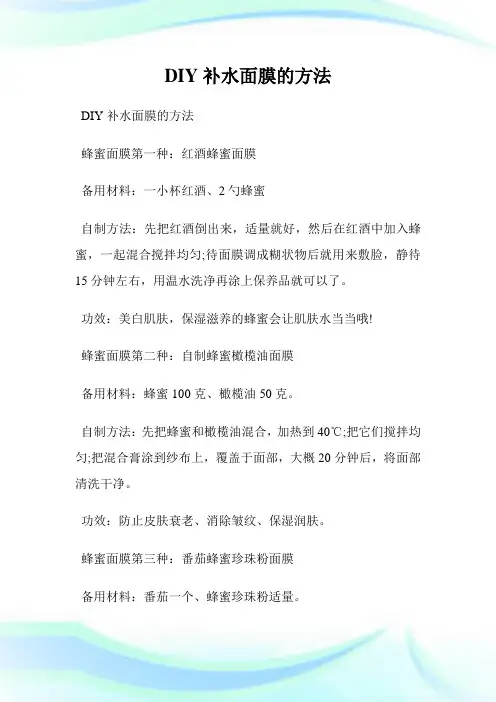 DIY 补水面膜的方法

DIY 补水面膜的方法

蜂蜜面膜第一种：红酒蜂蜜面膜

备用材料：一小杯红酒、2 勺蜂蜜

自制方法：先把红酒倒出来，适量就好，然后在红酒中加入蜂蜜，一起混合搅拌均匀;待面膜调成糊状物后就用来敷脸，静待 15 分钟左右，用温水洗净再涂上保养品就可以了。

功效：美白肌肤，保湿滋养的蜂蜜会让肌肤水当当哦!

蜂蜜面膜第二种：自制蜂蜜橄榄油面膜

备用材料：蜂蜜 100 克、橄榄油 50 克。

自制方法：先把蜂蜜和橄榄油混合，加热到 40℃;把它们搅拌均匀;把混合膏涂到纱布上，覆盖于面部，大概 20 分钟后，将面部清洗干净。

功效：防止皮肤衰老、消除皱纹、保湿润肤。

蜂蜜面膜第三种：番茄蜂蜜珍珠粉面膜

备用材料：番茄一个、蜂蜜珍珠粉适量。